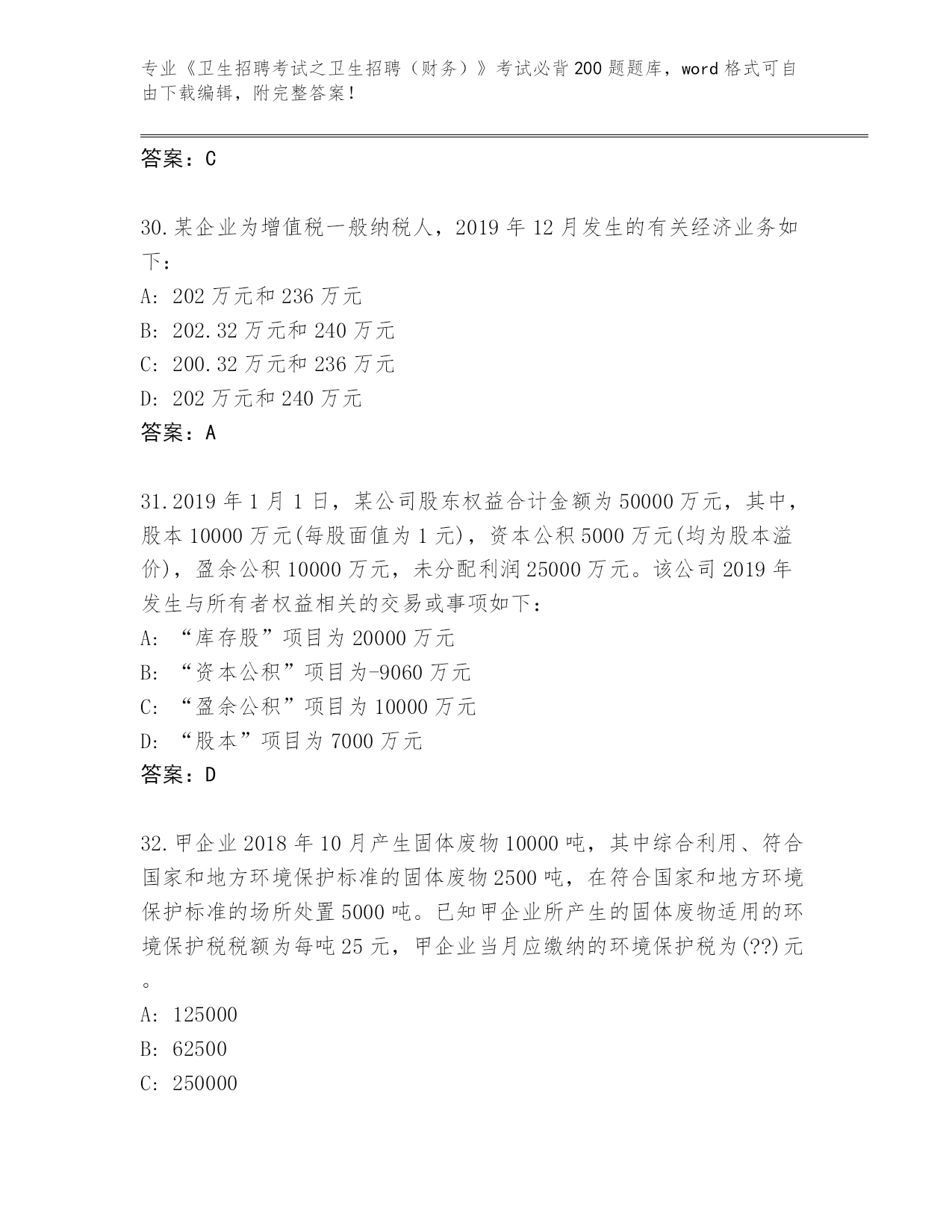 专业《卫生招聘考试之卫生招聘（财务）》考试必背200题题库，word格式可自由下载编辑，附完整答案！

答案：C

30.某企业为增值税一般纳税人，2019年12月发生的有关经济业务如下：

A: 202万元和236万元

B: 202.32万元和240万元

C: 200.32万元和236万元

D: 202万元和240万元

答案：A

31.2019年1月1日，某公司股东权益合计金额为50000万元，其中，股本10000万元(每股面值为1元)，资本公积5000万元(均为股本溢价)，盈余公积10000万元，未分配利润25000万元。该公司2019年发生与所有者权益相关的交易或事项如下：

A: “库存股”项目为20000万元

B: “资本公积”项目为-9060万元

C: “盈余公积”项目为10000万元

D: “股本”项目为7000万元

答案：D

32.甲企业2018年10月产生固体废物10000吨，其中综合利用、符合国家和地方环境保护标准的固体废物2500吨，在符合国家和地方环境保护标准的场所处置5000吨。已知甲企业所产生的固体废物适用的环境保护税税额为每吨25元，甲企业当月应缴纳的环境保护税为(??)元。

A: 125000

B: 62500

C: 250000